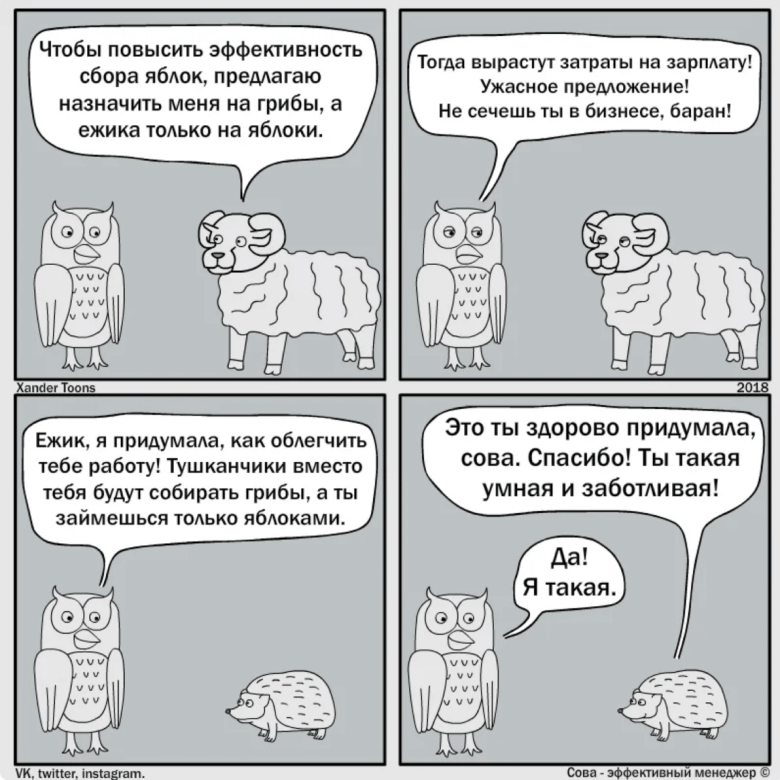 Чтобы повысить эффективность сбора яблок, предлагаю назначить меня на грибы, а ежика только на яблоки.

Тогда вырастут затраты на зарплату! Ужасное предложение! Не сечешь ты в бизнесе, баран!

Xander Toons

2018

Ежик, я придумала, как облегчить тебе работу! Тушканчики вместо тебя будут собирать грибы, а ты займешься только яблоками.

Это ты здорово придумала, сова. Спасибо! Ты такая умная и заботливая!

Да! Я такая.

VK, twitter, instagram.

Сова - эффективный менеджер ©